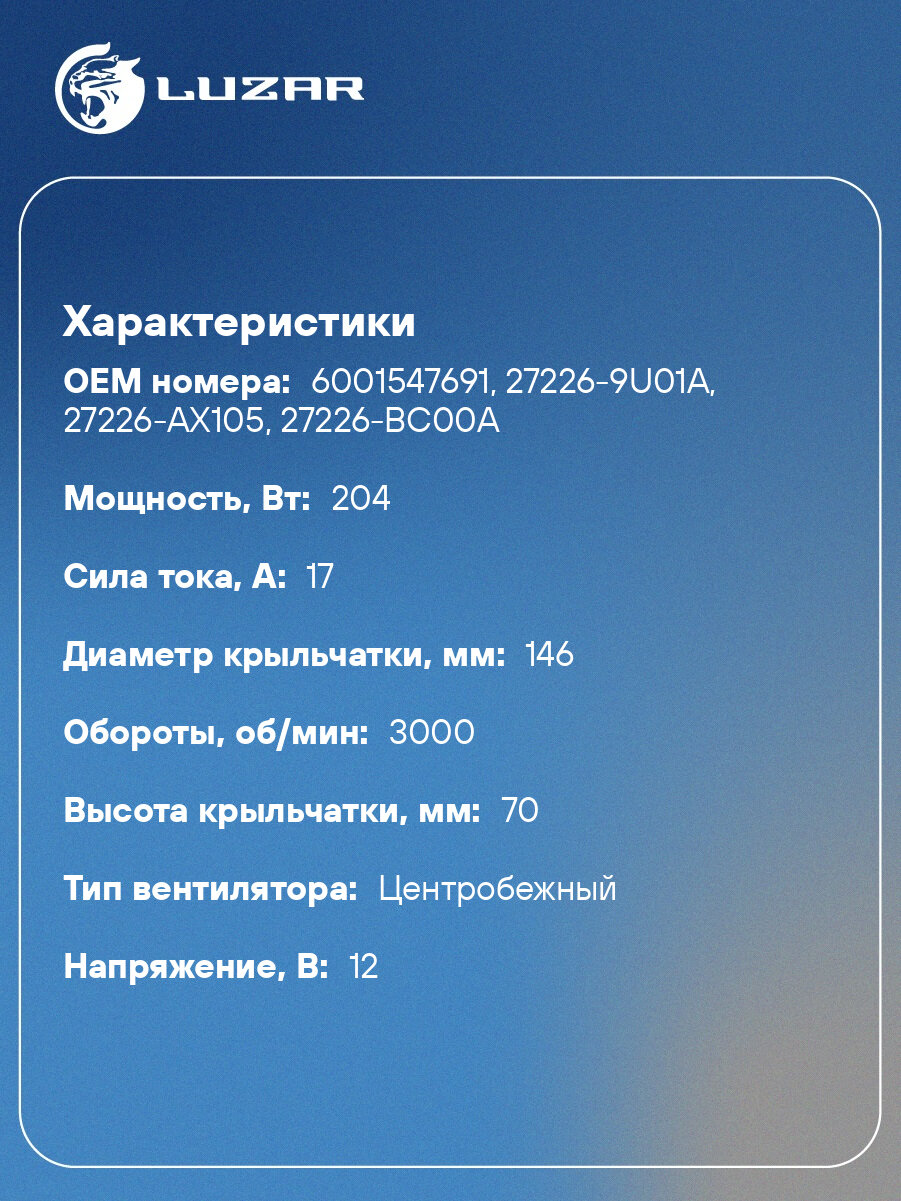 LUZAR

Характеристики

OEM номера: 6001547691, 27226-9U01A, 27226-AX105, 27226-BC00A

Мощность, Вт: 204

Сила тока, А: 17

Диаметр крыльчатки, мм: 146

Обороты, об/мин: 3000

Высота крыльчатки, мм: 70

Тип вентилятора: Центробежный

Напряжение, В: 12